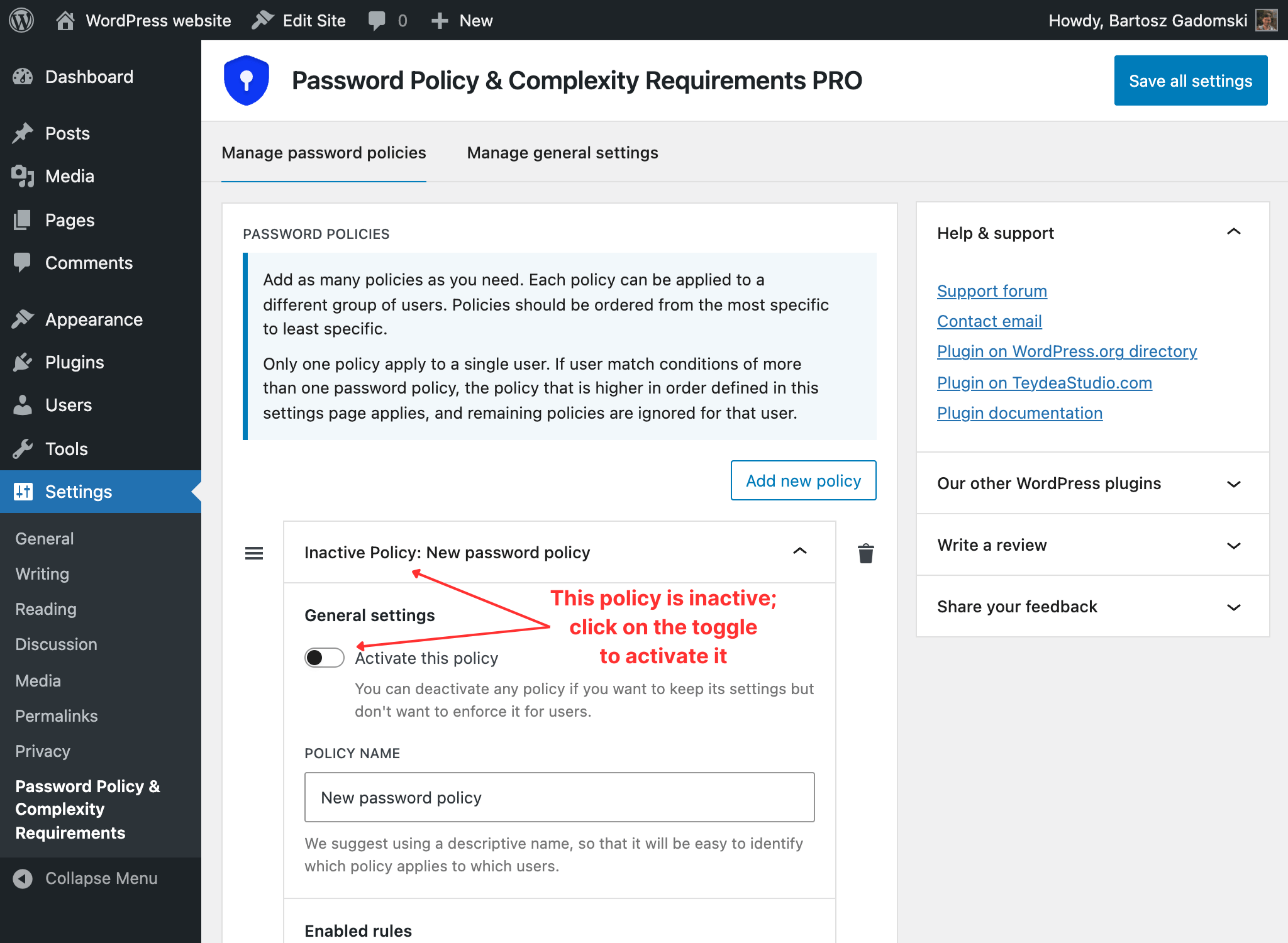 WordPress website Edit Site 0 New Howdy, Bartosz Gadomski

Dashboard
Posts
Media
Pages
Comments
Appearance
Plugins
Users
Tools
Settings
General
Writing
Reading
Discussion
Media
Permalinks
Privacy
Password Policy & Complexity Requirements
Collapse Menu

Password Policy & Complexity Requirements PRO

Save all settings

Manage password policies Manage general settings

PASSWORD POLICIES

Add as many policies as you need. Each policy can be applied to a different group of users. Policies should be ordered from the most specific to least specific.

Only one policy apply to a single user. If user match conditions of more than one password policy, the policy that is higher in order defined in this settings page applies, and remaining policies are ignored for that user.

Add new policy

Inactive Policy: New password policy

General settings

This policy is inactive; click on the toggle to activate it

Activate this policy

You can deactivate any policy if you want to keep its settings but don't want to enforce it for users.

POLICY NAME

New password policy

We suggest using a descriptive name, so that it will be easy to identify which policy applies to which users.

Enabled rules

Help & support

Support forum
Contact email
Plugin on WordPress.org directory
Plugin on TeydeaStudio.com
Plugin documentation

Our other WordPress plugins

Write a review

Share your feedback